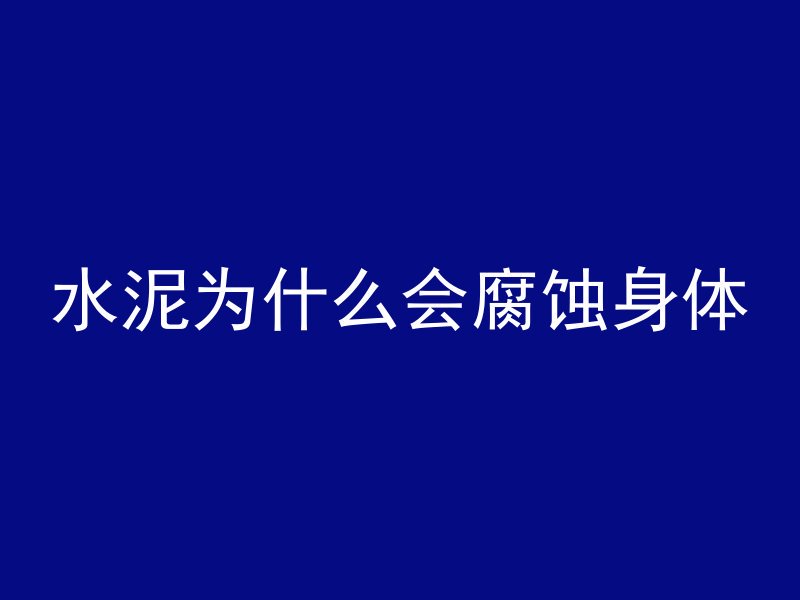 水泥为什么会腐蚀身体